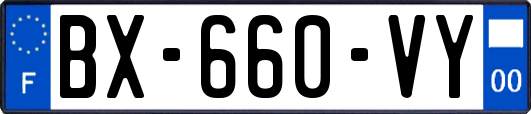 F
BX-660-VY
00